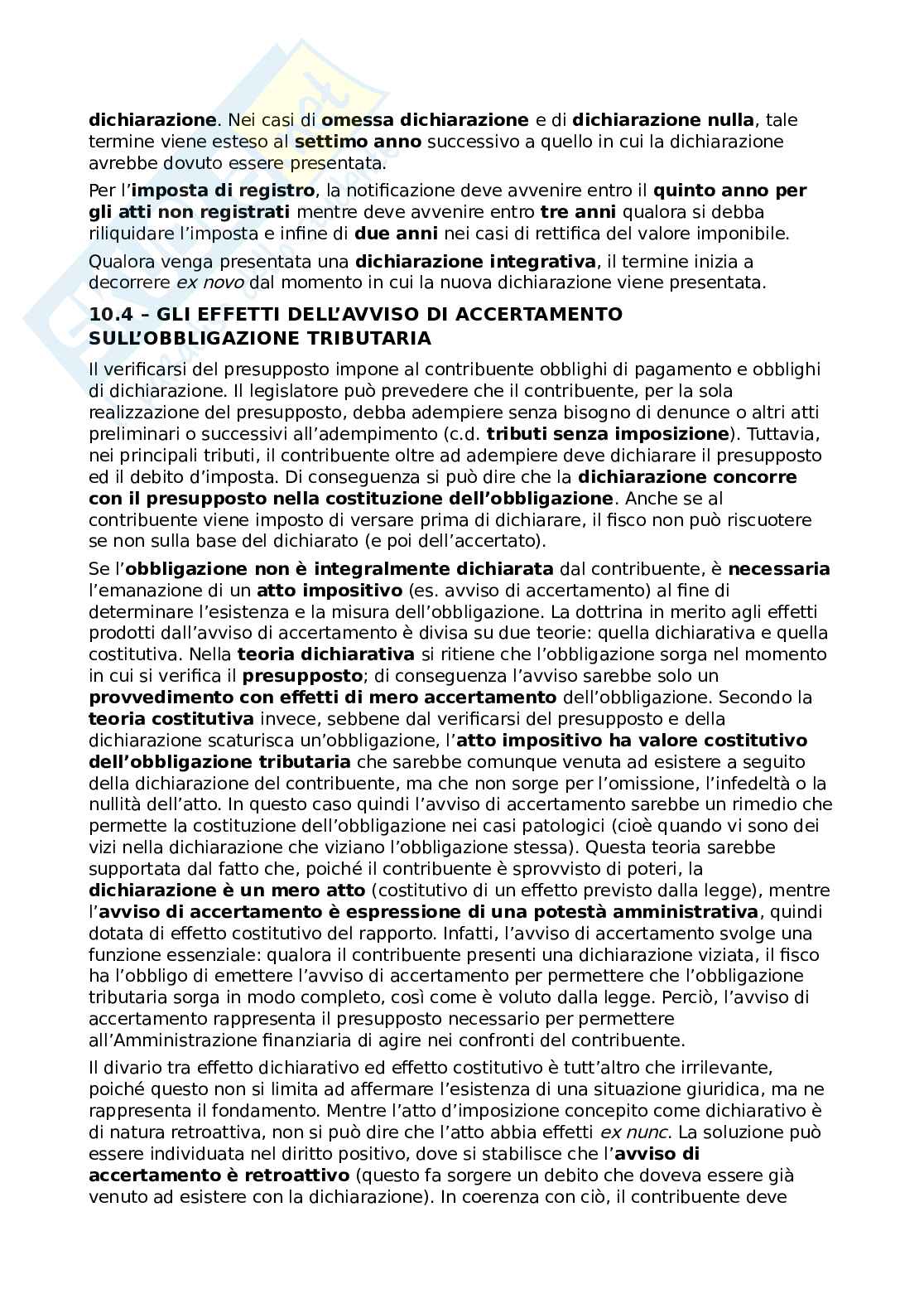 dichiarazione. Nei casi di omessa dichiarazione e di dichiarazione nulla, tale termine viene esteso al settimo anno successivo a quello in cui la dichiarazione avrebbe dovuto essere presentata.

Per l'imposta di registro, la notificazione deve avvenire entro il quinto anno per gli atti non registrati mentre deve avvenire entro tre anni qualora si debba riliquidare l'imposta e infine di due anni nei casi di rettifica del valore imponibile.

Qualora venga presentata una dichiarazione integrativa, il termine inizia a decorrere ex novo dal momento in cui la nuova dichiarazione viene presentata.

10.4 – GLI EFFETTI DELL'AVVISO DI ACCERTAMENTO SULL'OBBLIGAZIONE TRIBUTARIA

Il verificarsi del presupposto impone al contribuente obblighi di pagamento e obblighi di dichiarazione. Il legislatore può prevedere che il contribuente, per la sola realizzazione del presupposto, debba adempiere senza bisogno di denunce o altri atti preliminari o successivi all'adempimento (c.d. tributi senza imposizione). Tuttavia, nei principali tributi, il contribuente oltre ad adempiere deve dichiarare il presupposto ed il debito d'imposta. Di conseguenza si può dire che la dichiarazione concorre con il presupposto nella costituzione dell'obbligazione. Anche se al contribuente viene imposto di versare prima di dichiarare, il fisco non può riscuotere se non sulla base del dichiarato (e poi dell'accertato).

Se l'obbligazione non è integralmente dichiarata dal contribuente, è necessaria l'emanazione di un atto impositivo (es. avviso di accertamento) al fine di determinare l'esistenza e la misura dell'obbligazione. La dottrina in merito agli effetti prodotti dall'avviso di accertamento è divisa su due teorie: quella dichiarativa e quella costitutiva. Nella teoria dichiarativa si ritiene che l'obbligazione sorga nel momento in cui si verifica il presupposto; di conseguenza l'avviso sarebbe solo un provvedimento con effetti di mero accertamento dell'obbligazione. Secondo la teoria costitutiva invece, sebbene dal verificarsi del presupposto e della dichiarazione scaturisca un'obbligazione, l'atto impositivo ha valore costitutivo dell'obbligazione tributaria che sarebbe comunque venuta ad esistere a seguito della dichiarazione del contribuente, ma che non sorge per l'omissione, l'infedeltà o la nullità dell'atto. In questo caso quindi l'avviso di accertamento sarebbe un rimedio che permette la costituzione dell'obbligazione nei casi patologici (cioè quando vi sono dei vizi nella dichiarazione che viziano l'obbligazione stessa). Questa teoria sarebbe supportata dal fatto che, poiché il contribuente è sprovvisto di poteri, la dichiarazione è un mero atto (costitutivo di un effetto previsto dalla legge), mentre l'avviso di accertamento è espressione di una potestà amministrativa, quindi dotata di effetto costitutivo del rapporto. Infatti, l'avviso di accertamento svolge una funzione essenziale: qualora il contribuente presenti una dichiarazione viziata, il fisco ha l'obbligo di emettere l'avviso di accertamento per permettere che l'obbligazione tributaria sorga in modo completo, così come è voluto dalla legge. Perciò, l'avviso di accertamento rappresenta il presupposto necessario per permettere all'Amministrazione finanziaria di agire nei confronti del contribuente.

Il divario tra effetto dichiarativo ed effetto costitutivo è tutt'altro che irrilevante, poiché questo non si limita ad affermare l'esistenza di una situazione giuridica, ma ne rappresenta il fondamento. Mentre l'atto d'imposizione concepito come dichiarativo è di natura retroattiva, non si può dire che l'atto abbia effetti ex nunc. La soluzione può essere individuata nel diritto positivo, dove si stabilisce che l'avviso di accertamento è retroattivo (questo fa sorgere un debito che doveva essere già venuto ad esistere con la dichiarazione). In coerenza con ciò, il contribuente deve